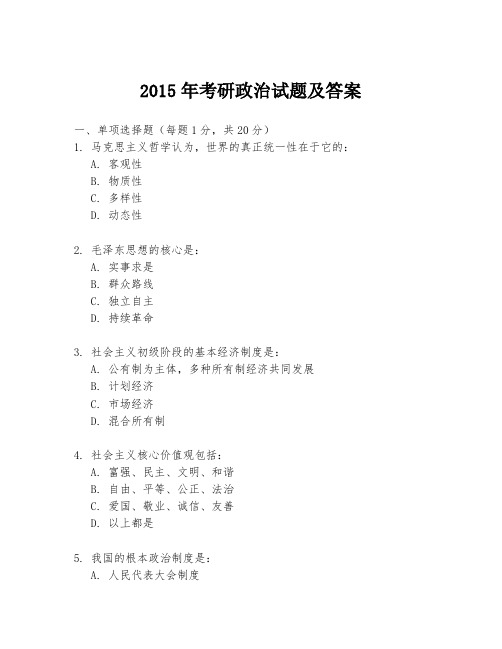 2015 年考研政治试题及答案

一、单项选择题（每题 1 分，共 20 分）

1. 马克思主义哲学认为，世界的真正统一性在于它的：
A. 客观性
B. 物质性
C. 多样性
D. 动态性

2. 毛泽东思想的核心是：
A. 实事求是
B. 群众路线
C. 独立自主
D. 持续革命

3. 社会主义初级阶段的基本经济制度是：
A. 公有制为主体，多种所有制经济共同发展
B. 计划经济
C. 市场经济
D. 混合所有制

4. 社会主义核心价值观包括：
A. 富强、民主、文明、和谐
B. 自由、平等、公正、法治
C. 爱国、敬业、诚信、友善
D. 以上都是

5. 我国的根本政治制度是：
A. 人民代表大会制度